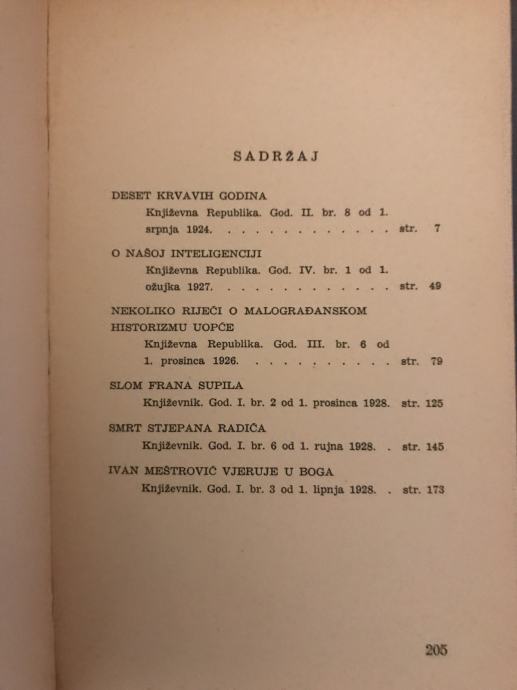 SADRŽAJ

DESET KRVAVIH GODINA
Književna Republika. God. II. br. 8 od 1. srpnja 1924. . . . . . . . . . . . . . str. 7

O NAŠOJ INTELIGENCIJI
Književna Republika. God. IV. br. 1 od 1. ožujka 1927. . . . . . . . . . . . . . str. 49

NEKOLIKO RIJEČI O MALOGRAĐANSKOM HISTORIZMU UOPĆE
Književna Republika. God. III. br. 6 od 1. prosinca 1926. . . . . . . . . . . . str. 79

SLOM FRANA SUPILA
Književnik. God. I. br. 2 od 1. prosinca 1928. str. 125

SMRT STJEPANA RADIĆA
Književnik. God. I. br. 6 od 1. rujna 1928. . str. 145

IVAN MEŠTROVIĆ VJERUJE U BOGA
Književnik. God. I. br. 3 od 1. lipnja 1928. . str. 173

205